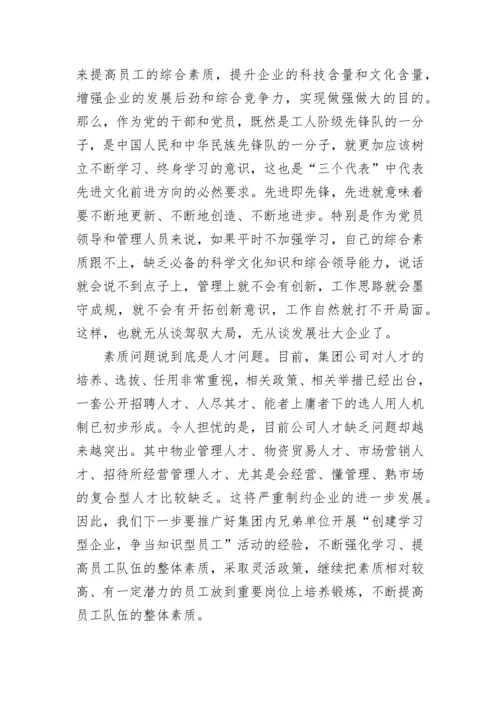 来提高员工的综合素质，提升企业的科技含量和文化含量，增强企业的发展后劲和综合竞争力，实现做强做大的目的。那么，作为党的干部和党员，既然是工人阶级先锋队的一分子，是中国人民和中华民族先锋队的一分子，就更加应该树立不断学习、终身学习的意识，这也是“三个代表”中代表先进文化前进方向的必然要求。先进即先锋，先进就意味着要不断地更新、不断地创造、不断地进步。特别是作为党员领导和管理人员来说，如果平时不加强学习，自己的综合素质跟不上，缺乏必备的科学文化知识和综合领导能力，说话就会说不到点子上，管理上就不会有创新，工作思路就会墨守成规，就不会有开拓创新意识，工作自然就打不开局面。这样，也就无从谈驾驭大局，无从谈发展壮大企业了。

素质问题说到底是人才问题。目前，集团公司对人才的培养、选拔、任用非常重视，相关政策、相关举措已经出台，一套公开招聘人才、人尽其才、能者上庸者下的选人用人机制已初步形成。令人担忧的是，目前公司人才缺乏问题却越来越突出。其中物业管理人才、物资贸易人才、市场营销人才、招待所经营管理人才、尤其是会经营、懂管理、熟市场的复合型人才比较缺乏。这将严重制约企业的进一步发展。因此，我们下一步要推广好集团内兄弟单位开展“创建学习型企业，争当知识型员工”活动的经验，不断强化学习、提高员工队伍的整体素质，采取灵活政策，继续把素质相对较高、有一定潜力的员工放到重要岗位上培养锻炼，不断提高员工队伍的整体素质。